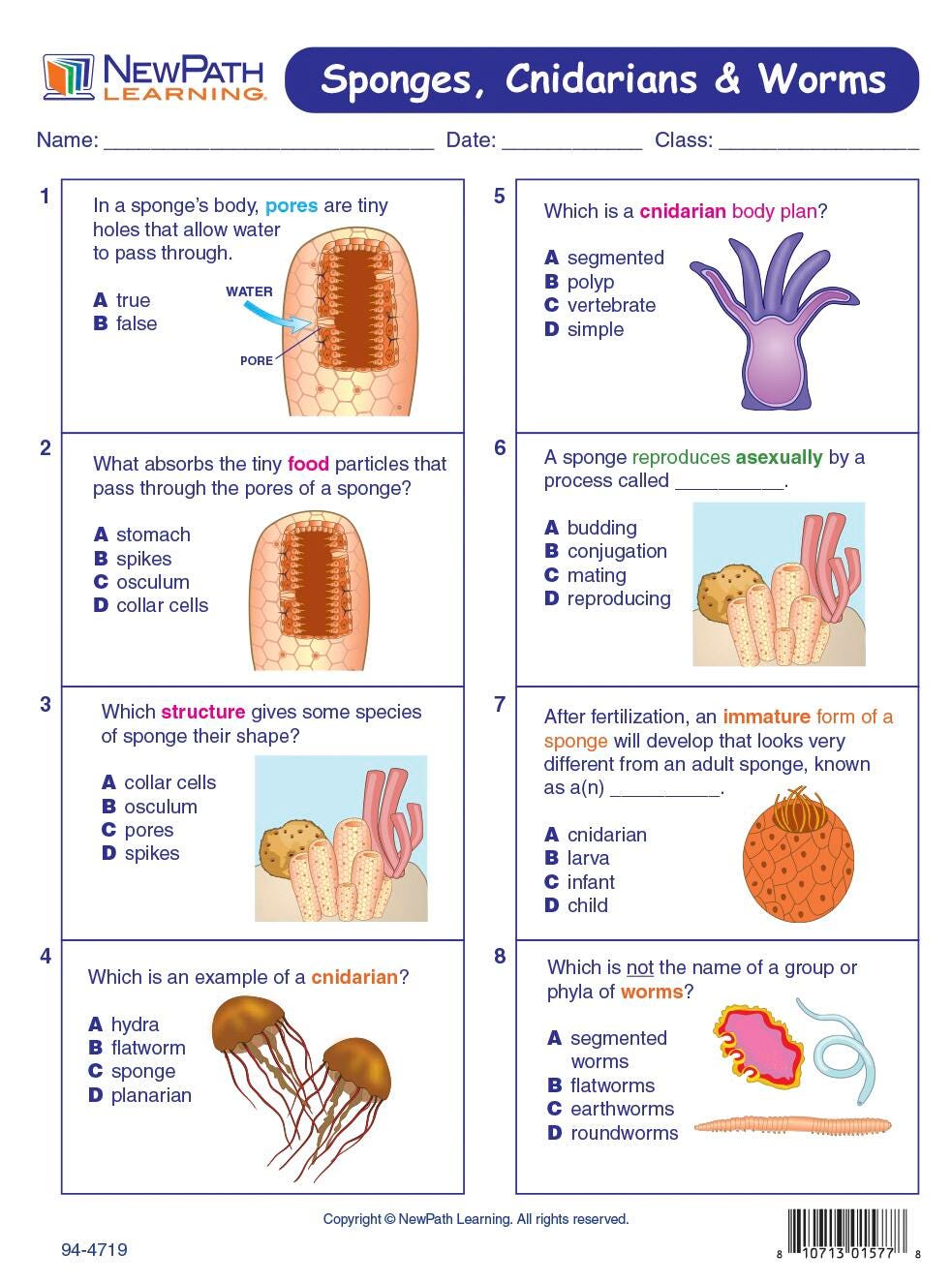 NEWPATH LEARNING

Sponges, Cnidarians & Worms

Name: ____ Date: ____ Class: ____

1

In a sponge's body, pores are tiny holes that allow water to pass through.

A true
B false

WATER

PORE

2

What absorbs the tiny food particles that pass through the pores of a sponge?

A stomach
B spikes
C osculum
D collar cells

3

Which structure gives some species of sponge their shape?

A collar cells
B osculum
C pores
D spikes

4

Which is an example of a cnidarian?

A hydra
B flatworm
C sponge
D planarian

5

Which is a cnidarian body plan?

A segmented
B polyp
C vertebrate
D simple

6

A sponge reproduces asexually by a process called ____.

A budding
B conjugation
C mating
D reproducing

7

After fertilization, an immature form of a sponge will develop that looks very different from an adult sponge, known as a(n) ____.

A cnidarian
B larva
C infant
D child

8

Which is not the name of a group or phyla of worms?

A segmented worms
B flatworms
C earthworms
D roundworms

Copyright © NewPath Learning. All rights reserved.

94-4719

8 10713 01577 8